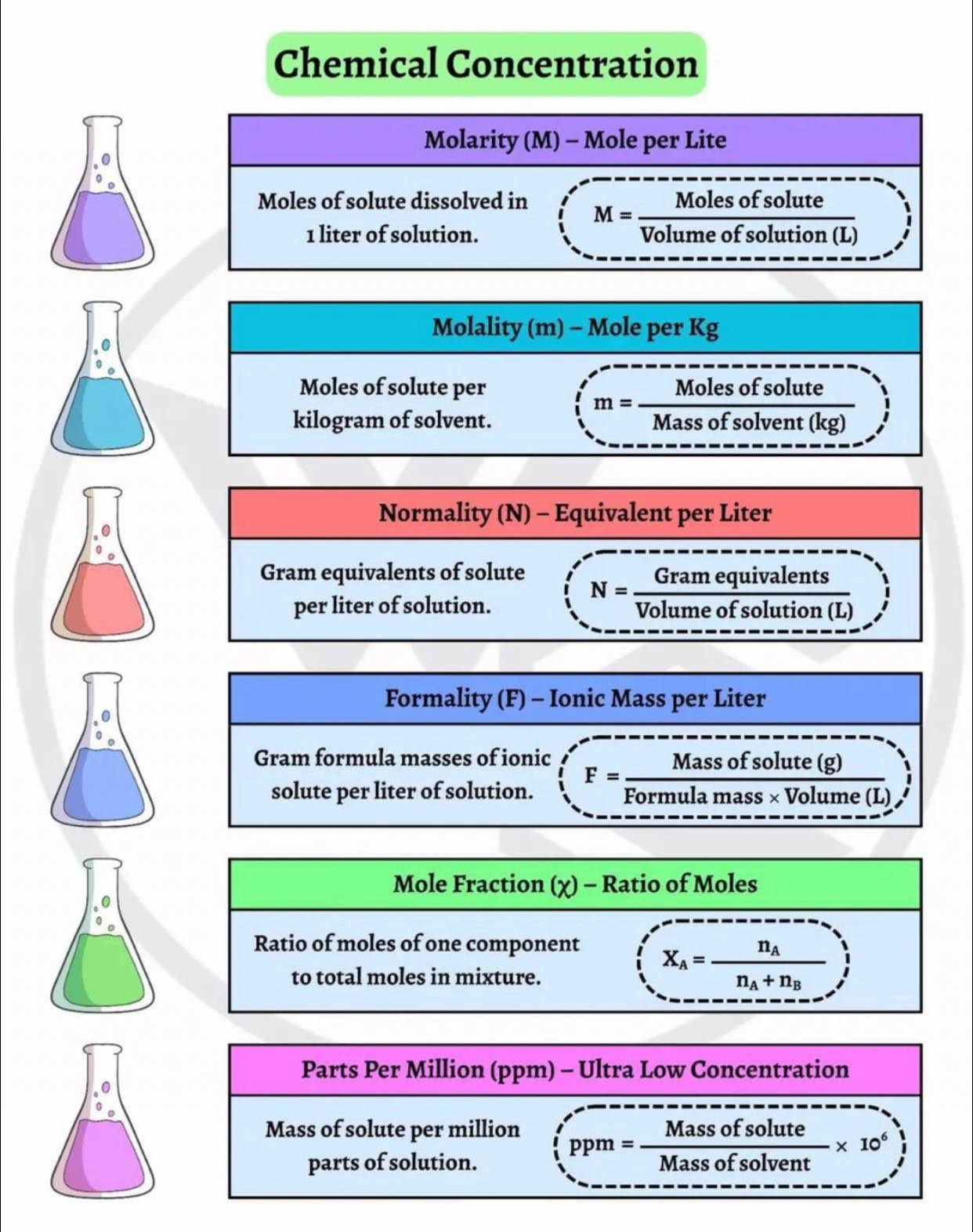 Chemical Concentration

Molarity (M) – Mole per Lite

Moles of solute dissolved in 1 liter of solution.

$M = \frac{\text{Moles of solute}}{\text{Volume of solution (L)}}$

Molality (m) – Mole per Kg

Moles of solute per kilogram of solvent.

$m = \frac{\text{Moles of solute}}{\text{Mass of solvent (kg)}}$

Normality (N) – Equivalent per Liter

Gram equivalents of solute per liter of solution.

$N = \frac{\text{Gram equivalents}}{\text{Volume of solution (L)}}$

Formality (F) – Ionic Mass per Liter

Gram formula masses of ionic solute per liter of solution.

$F = \frac{\text{Mass of solute (g)}}{\text{Formula mass} \times \text{Volume (L)}}$

Mole Fraction (χ) – Ratio of Moles

Ratio of moles of one component to total moles in mixture.

$X_A = \frac{n_A}{n_A + n_B}$

Parts Per Million (ppm) – Ultra Low Concentration

Mass of solute per million parts of solution.

$ppm = \frac{\text{Mass of solute}}{\text{Mass of solvent}} \times 10^6$